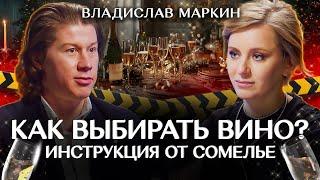 ВЛАДИСЛАВ МАРКИН

КАК ВЫБИРАТЬ ВИНО?
ИНСТРУКЦИЯ ОТ СОМЕЛЬЕ